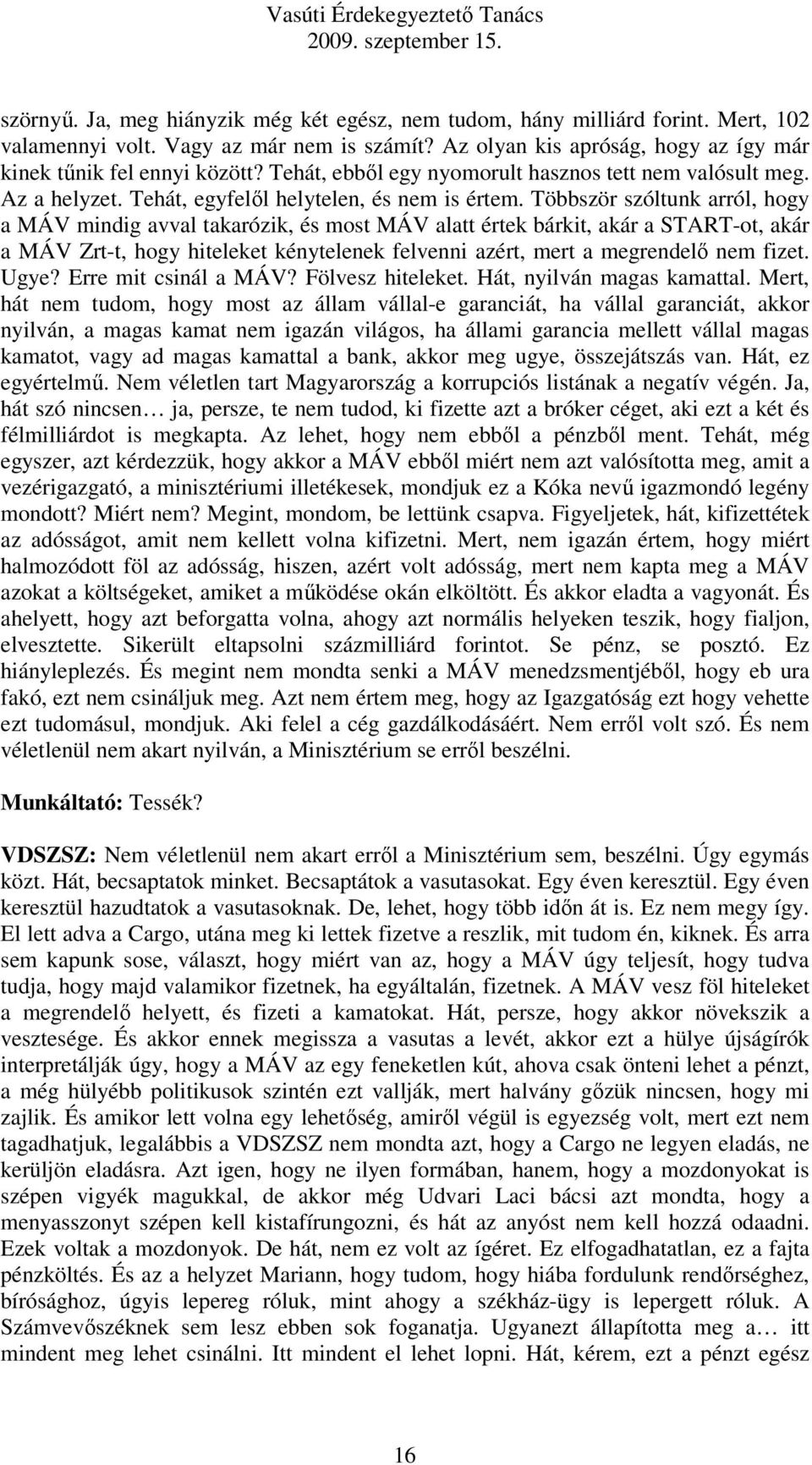 Vasúti Érdekegyeztető Tanács
2009. szeptember 15.

szörnyű. Ja, meg hiányzik még két egész, nem tudom, hány milliárd forint. Mert, 102 valamennyi volt. Vagy az már nem is számít? Az olyan kis apróság, hogy az így már kinek tűnik fel ennyi között? Tehát, ebből egy nyomorult hasznos tett nem valósult meg. Az a helyzet. Tehát, egyfelől helytelen, és nem is értem. Többször szóltunk arról, hogy a MÁV mindig avval takarózik, és most MÁV alatt értek bárkit, akár a START-ot, akár a MÁV Zrt-t, hogy hiteleket kénytelenek felvenni azért, mert a megrendelő nem fizet. Ugye? Erre mit csinál a MÁV? Fölvesz hiteleket. Hát, nyilván magas kamattal. Mert, hát nem tudom, hogy most az állam vállal-e garanciát, ha vállal garanciát, akkor nyilván, a magas kamat nem igazán világos, ha állami garancia mellett vállal magas kamatot, vagy ad magas kamattal a bank, akkor meg ugye, összejátszás van. Hát, ez egyértelmű. Nem véletlen tart Magyarország a korrupciós listának a negatív végén. Ja, hát szó nincsen… ja, persze, te nem tudod, ki fizette azt a bróker céget, aki ezt a két és félmilliárdot is megkapta. Az lehet, hogy nem ebből a pénzből ment. Tehát, még egyszer, azt kérdezzük, hogy akkor a MÁV ebből miért nem azt valósította meg, amit a vezérigazgató, a minisztériumi illetékesek, mondjuk ez a Kóka nevű igazmondó legény mondott? Miért nem? Megint, mondom, be lettünk csapva. Figyeljetek, hát, kifizettétek az adósságot, amit nem kellett volna kifizetni. Mert, nem igazán értem, hogy miért halmozódott föl az adósság, hiszen, azért volt adósság, mert nem kapta meg a MÁV azokat a költségeket, amiket a működése okán elköltött. És akkor eladta a vagyonát. És ahelyett, hogy azt beforgatta volna, ahogy azt normális helyeken teszik, hogy fialjon, elvesztette. Sikerült eltapsolni százmilliárd forintot. Se pénz, se posztó. Ez hiányleplezés. És megint nem mondta senki a MÁV menedzsmentjéből, hogy eb ura fakó, ezt nem csináljuk meg. Azt nem értem meg, hogy az Igazgatóság ezt hogy vehette ezt tudomásul, mondjuk. Aki felel a cég gazdálkodásáért. Nem erről volt szó. És nem véletlenül nem akart nyilván, a Minisztérium se erről beszélni.

Munkáltató: Tessék?

VDSZSZ: Nem véletlenül nem akart erről a Minisztérium sem, beszélni. Úgy egymás közt. Hát, becsaptatok minket. Becsaptátok a vasutasokat. Egy éven keresztül. Egy éven keresztül hazudtatok a vasutasoknak. De, lehet, hogy több időn át is. Ez nem megy így. El lett adva a Cargo, utána meg ki lettek fizetve a reszlik, mit tudom én, kiknek. És arra sem kapunk sose, választ, hogy miért van az, hogy a MÁV úgy teljesít, hogy tudva tudja, hogy majd valamikor fizetnek, ha egyáltalán, fizetnek. A MÁV vesz föl hiteleket a megrendelő helyett, és fizeti a kamatokat. Hát, persze, hogy akkor növekszik a vesztesége. És akkor ennek megissza a vasutas a levét, akkor ezt a hülye újságírók interpretálják úgy, hogy a MÁV az egy feneketlen kút, ahova csak önteni lehet a pénzt, a még hülyébb politikusok szintén ezt vallják, mert halvány gőzük nincsen, hogy mi zajlik. És amikor lett volna egy lehetőség, amiről végül is egyezség volt, mert ezt nem tagadhatjuk, legalábbis a VDSZSZ nem mondta azt, hogy a Cargo ne legyen eladás, ne kerüljön eladásra. Azt igen, hogy ne ilyen formában, hanem, hogy a mozdonyokat is szépen vigyék magukkal, de akkor még Udvari Laci bácsi azt mondta, hogy a menyasszonyt szépen kell kistafírungozni, és hát az anyóst nem kell hozzá odaadni. Ezek voltak a mozdonyok. De hát, nem ez volt az ígéret. Ez elfogadhatatlan, ez a fajta pénzköltés. És az a helyzet Mariann, hogy tudom, hogy hiába fordulunk rendőrséghez, bírósághoz, úgyis lepereg róluk, mint ahogy a székház-ügy is lepergett róluk. A Számvevőszéknek sem lesz ebben sok foganatja. Ugyanezt állapította meg a… itt mindent meg lehet csinálni. Itt mindent el lehet lopni. Hát, kérem, ezt a pénzt egész

16